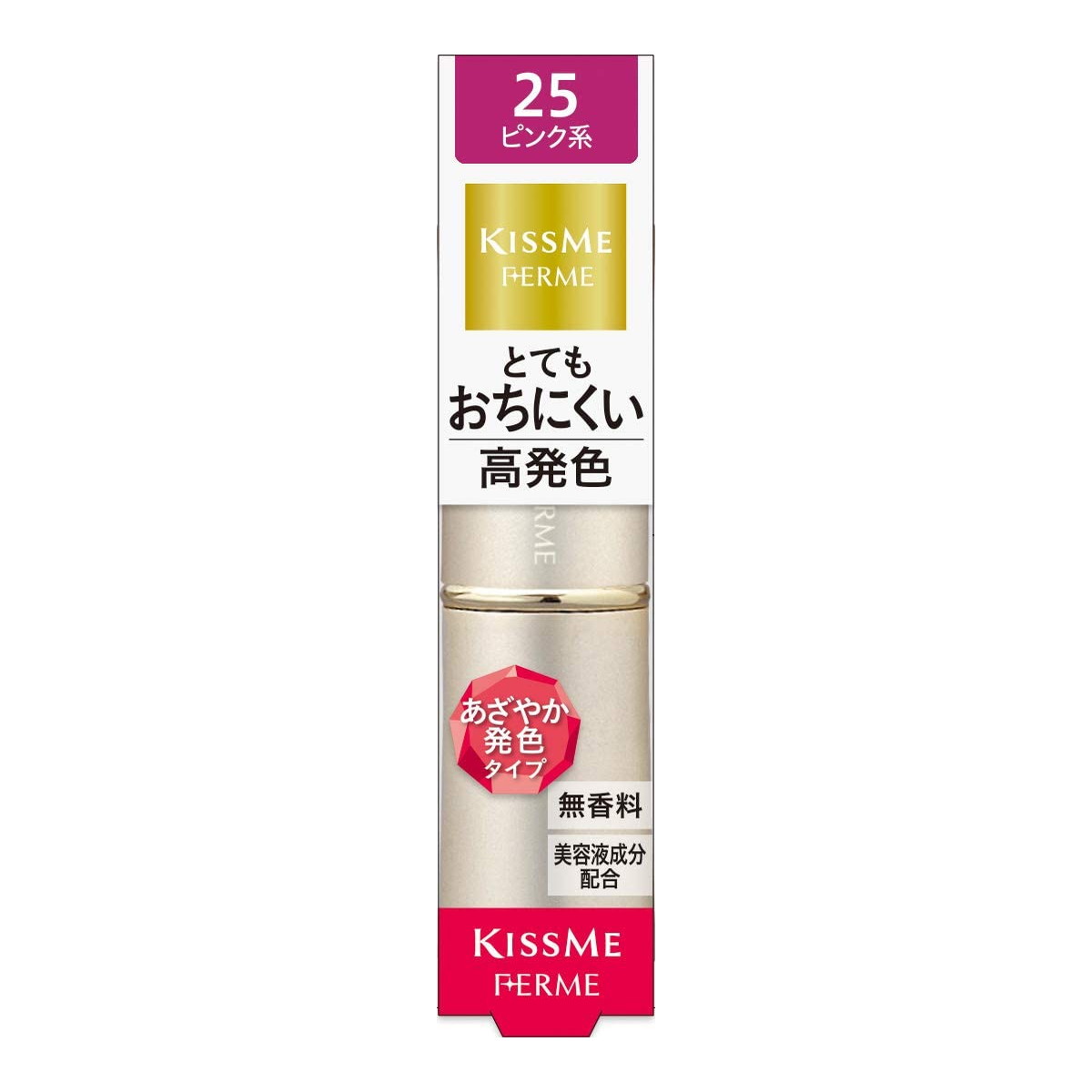 25
ピンク系

KISSME
FERME

とても
おちにくい
高発色

RME

あざやか
発色
タイプ

無香料

美容液成分
配合

KISSME
FERME